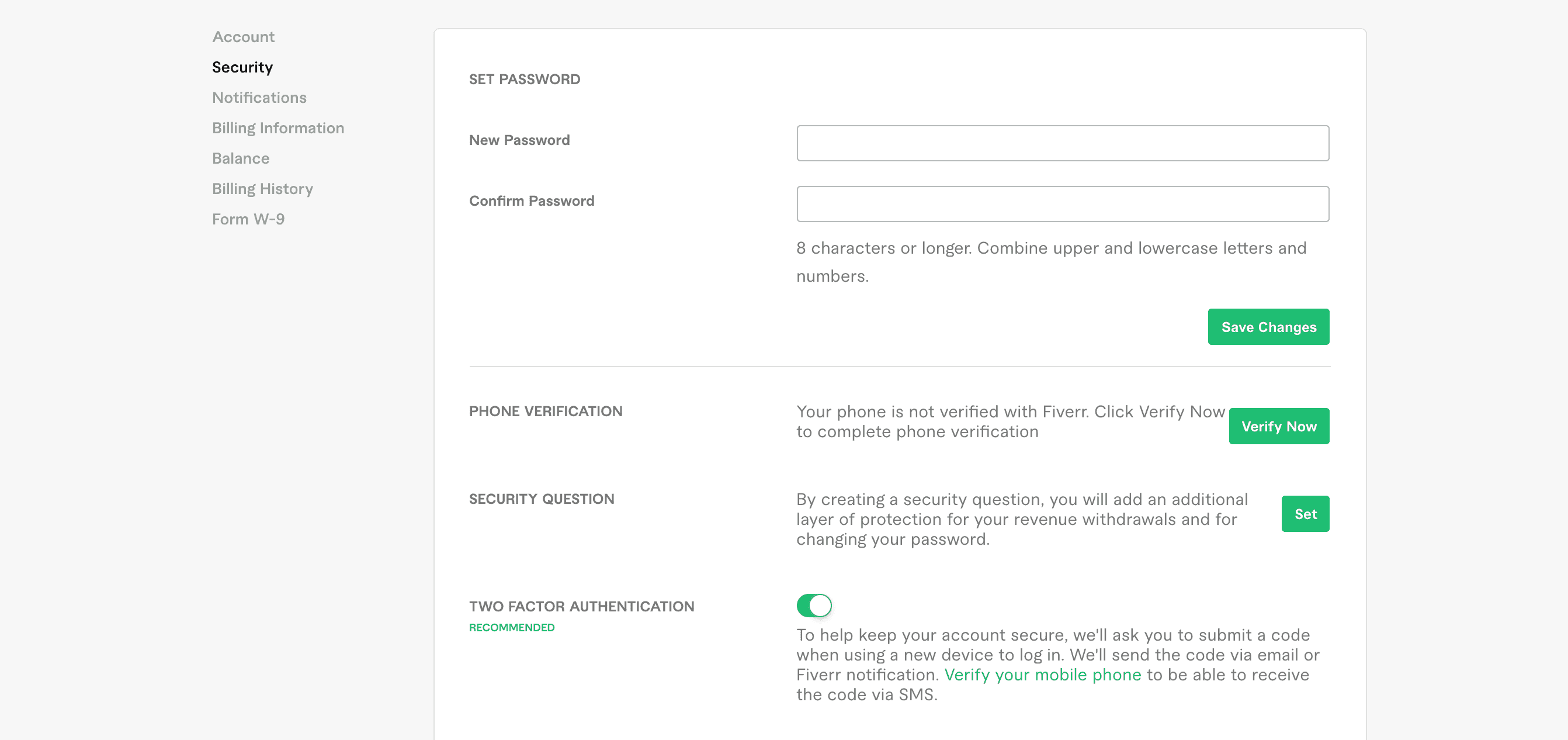 Account
Security
Notifications
Billing Information
Balance
Billing History
Form W-9

SET PASSWORD

New Password

Confirm Password

8 characters or longer. Combine upper and lowercase letters and numbers.

Save Changes

PHONE VERIFICATION

Your phone is not verified with Fiverr. Click Verify Now to complete phone verification

Verify Now

SECURITY QUESTION

By creating a security question, you will add an additional layer of protection for your revenue withdrawals and for changing your password.

Set

TWO FACTOR AUTHENTICATION
RECOMMENDED

To help keep your account secure, we'll ask you to submit a code when using a new device to log in. We'll send the code via email or Fiverr notification. Verify your mobile phone to be able to receive the code via SMS.